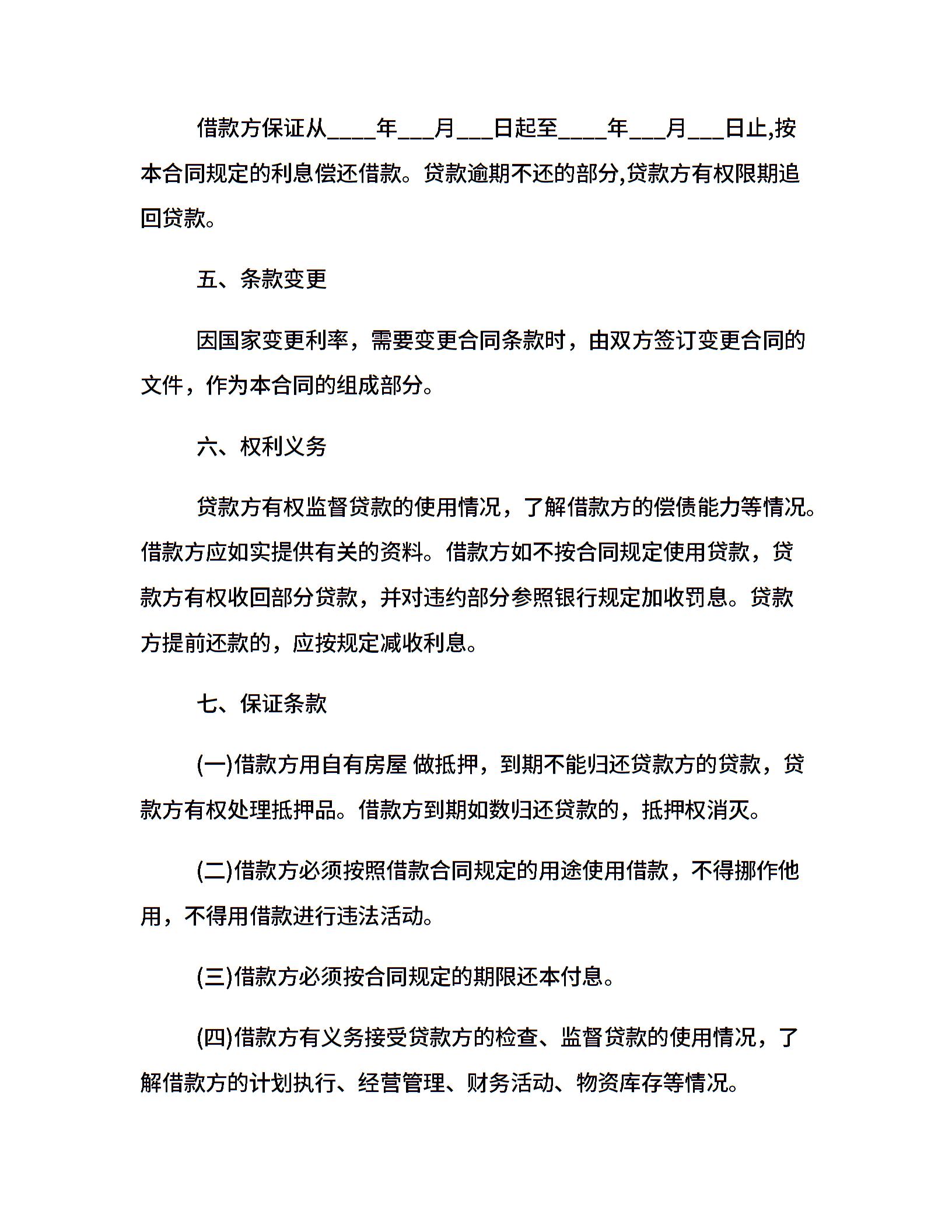 借款方保证从____年___月___日起至____年___月___日止,按本合同规定的利息偿还借款。贷款逾期不还的部分,贷款方有权限期追回贷款。

五、条款变更

因国家变更利率，需要变更合同条款时，由双方签订变更合同的文件，作为本合同的组成部分。

六、权利义务

贷款方有权监督贷款的使用情况，了解借款方的偿债能力等情况。借款方应如实提供有关的资料。借款方如不按合同规定使用贷款，贷款方有权收回部分贷款，并对违约部分参照银行规定加收罚息。贷款方提前还款的，应按规定减收利息。

七、保证条款

(一)借款方用自有房屋 做抵押，到期不能归还贷款方的贷款，贷款方有权处理抵押品。借款方到期如数归还贷款的，抵押权消灭。

(二)借款方必须按照借款合同规定的用途使用借款，不得挪作他用，不得用借款进行违法活动。

(三)借款方必须按合同规定的期限还本付息。

(四)借款方有义务接受贷款方的检查、监督贷款的使用情况，了解借款方的计划执行、经营管理、财务活动、物资库存等情况。